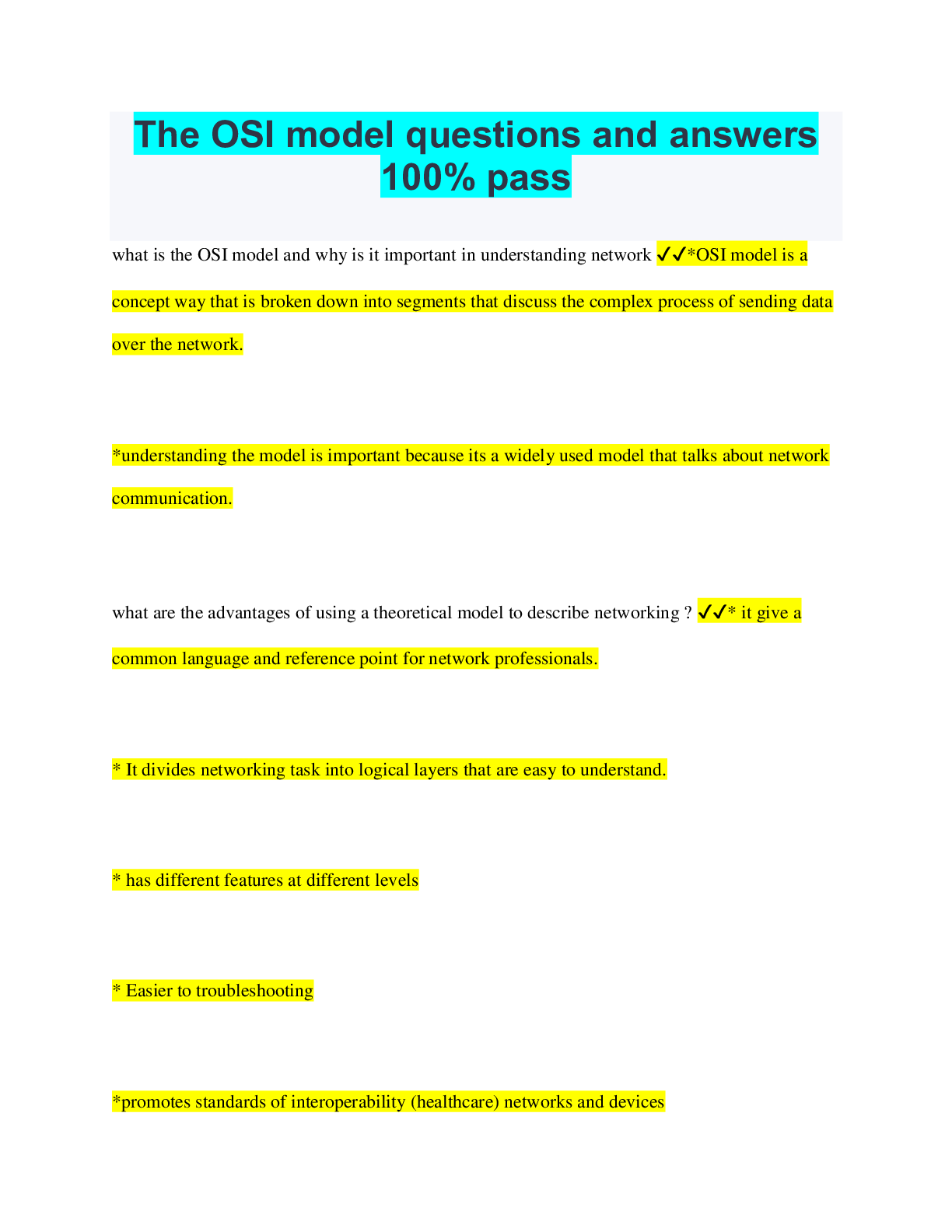 The OSI model questions and answers 100% pass

what is the OSI model and why is it important in understanding network ✓✓*OSI model is a concept way that is broken down into segments that discuss the complex process of sending data over the network.

*understanding the model is important because its a widely used model that talks about network communication.

what are the advantages of using a theoretical model to describe networking ? ✓✓* it give a common language and reference point for network professionals.

* It divides networking task into logical layers that are easy to understand.

* has different features at different levels

* Easier to troubleshooting

*promotes standards of interoperability (healthcare) networks and devices